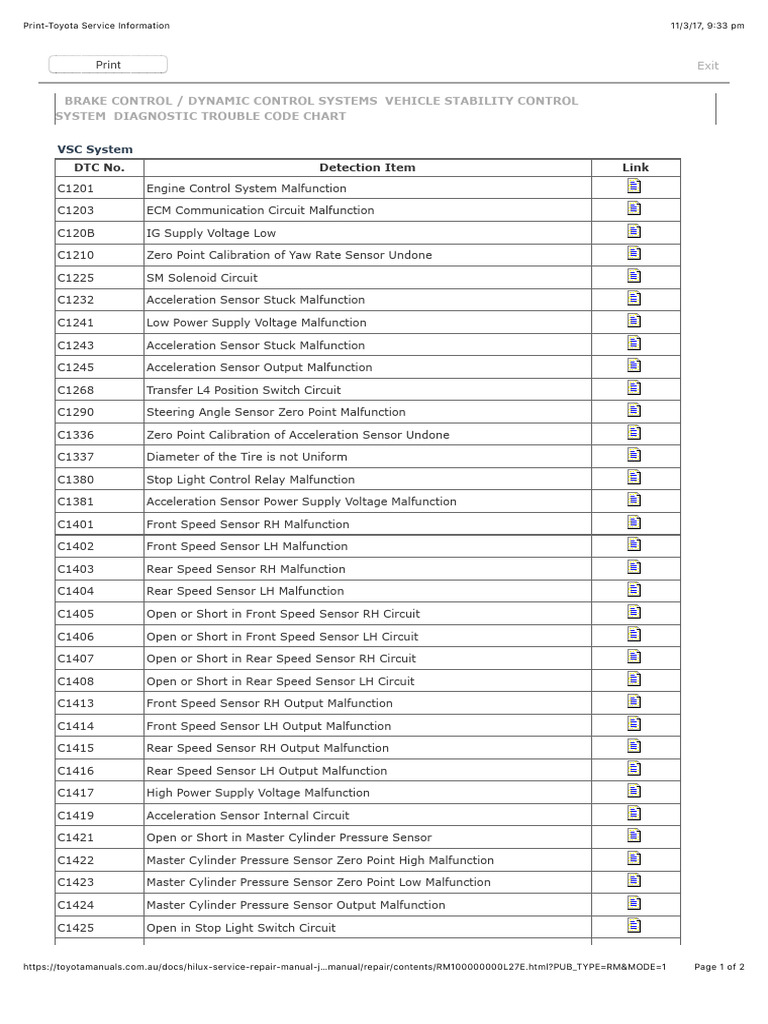 Print-Toyota Service Information

11/3/17, 9:33 pm

Print

Exit

BRAKE CONTROL / DYNAMIC CONTROL SYSTEMS VEHICLE STABILITY CONTROL SYSTEM DIAGNOSTIC TROUBLE CODE CHART

VSC System

| DTC No. | Detection Item | Link |
|---|---|---|
| C1201 | Engine Control System Malfunction | |
| C1203 | ECM Communication Circuit Malfunction | |
| C120B | IG Supply Voltage Low | |
| C1210 | Zero Point Calibration of Yaw Rate Sensor Undone | |
| C1225 | SM Solenoid Circuit | |
| C1232 | Acceleration Sensor Stuck Malfunction | |
| C1241 | Low Power Supply Voltage Malfunction | |
| C1243 | Acceleration Sensor Stuck Malfunction | |
| C1245 | Acceleration Sensor Output Malfunction | |
| C1268 | Transfer L4 Position Switch Circuit | |
| C1290 | Steering Angle Sensor Zero Point Malfunction | |
| C1336 | Zero Point Calibration of Acceleration Sensor Undone | |
| C1337 | Diameter of the Tire is not Uniform | |
| C1380 | Stop Light Control Relay Malfunction | |
| C1381 | Acceleration Sensor Power Supply Voltage Malfunction | |
| C1401 | Front Speed Sensor RH Malfunction | |
| C1402 | Front Speed Sensor LH Malfunction | |
| C1403 | Rear Speed Sensor RH Malfunction | |
| C1404 | Rear Speed Sensor LH Malfunction | |
| C1405 | Open or Short in Front Speed Sensor RH Circuit | |
| C1406 | Open or Short in Front Speed Sensor LH Circuit | |
| C1407 | Open or Short in Rear Speed Sensor RH Circuit | |
| C1408 | Open or Short in Rear Speed Sensor LH Circuit | |
| C1413 | Front Speed Sensor RH Output Malfunction | |
| C1414 | Front Speed Sensor LH Output Malfunction | |
| C1415 | Rear Speed Sensor RH Output Malfunction | |
| C1416 | Rear Speed Sensor LH Output Malfunction | |
| C1417 | High Power Supply Voltage Malfunction | |
| C1419 | Acceleration Sensor Internal Circuit | |
| C1421 | Open or Short in Master Cylinder Pressure Sensor | |
| C1422 | Master Cylinder Pressure Sensor Zero Point High Malfunction | |
| C1423 | Master Cylinder Pressure Sensor Zero Point Low Malfunction | |
| C1424 | Master Cylinder Pressure Sensor Output Malfunction | |
| C1425 | Open in Stop Light Switch Circuit | |

https://toyotamanuals.com.au/docs/hilux-service-repair-manual-j...manual/repair/contents/RM100000000L27E.html?PUB_TYPE=RM&MODE=1

Page 1 of 2